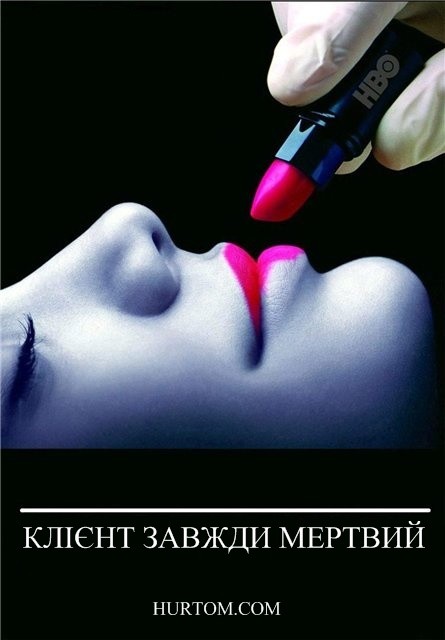 HBO

КЛІЄНТ ЗАВЖДИ МЕРТВИЙ

HURTOM.COM